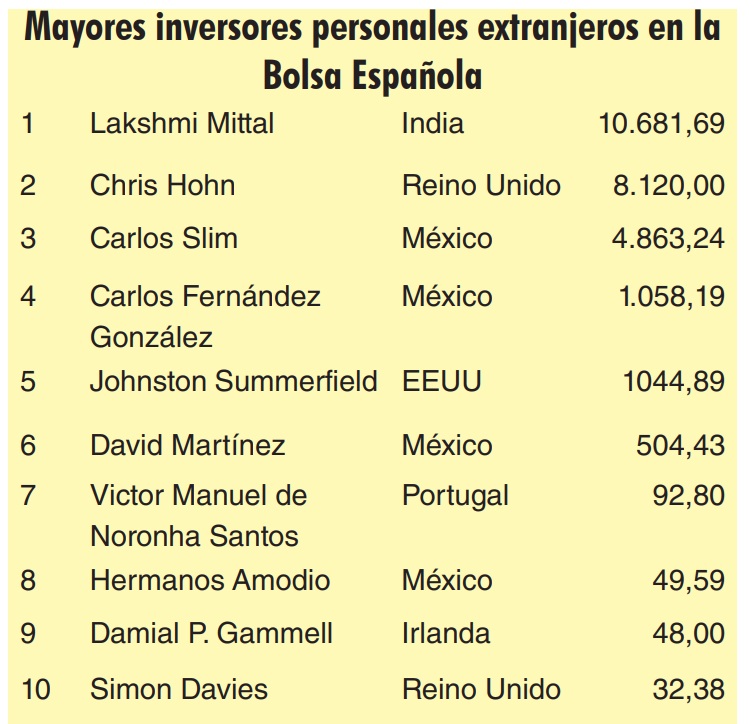 Mayores inversores personales extranjeros en la Bolsa Española

| | | | |
|---|---|---|---|
| 1 | Lakshmi Mittal | India | 10.681,69 |
| 2 | Chris Hohn | Reino Unido | 8.120,00 |
| 3 | Carlos Slim | México | 4.863,24 |
| 4 | Carlos Fernández González | México | 1.058,19 |
| 5 | Johnston Summerfield | EEUU | 1044,89 |
| 6 | David Martínez | México | 504,43 |
| 7 | Victor Manuel de Noronha Santos | Portugal | 92,80 |
| 8 | Hermanos Amodio | México | 49,59 |
| 9 | Damial P. Gammell | Irlanda | 48,00 |
| 10 | Simon Davies | Reino Unido | 32,38 |